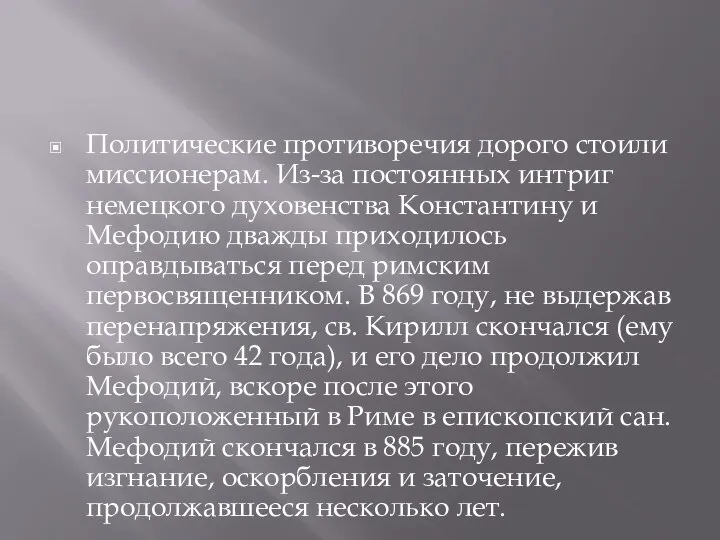 Политические противоречия дорого стоили миссионерам. Из-за постоянных интриг немецкого духовенства Константину и Мефодию дважды приходилось оправдываться перед римским первосвященником. В 869 году, не выдержав перенапряжения, св. Кирилл скончался (ему было всего 42 года), и его дело продолжил Мефодий, вскоре после этого рукоположенный в Риме в епископский сан. Мефодий скончался в 885 году, пережив изгнание, оскорбления и заточение, продолжавшееся несколько лет.